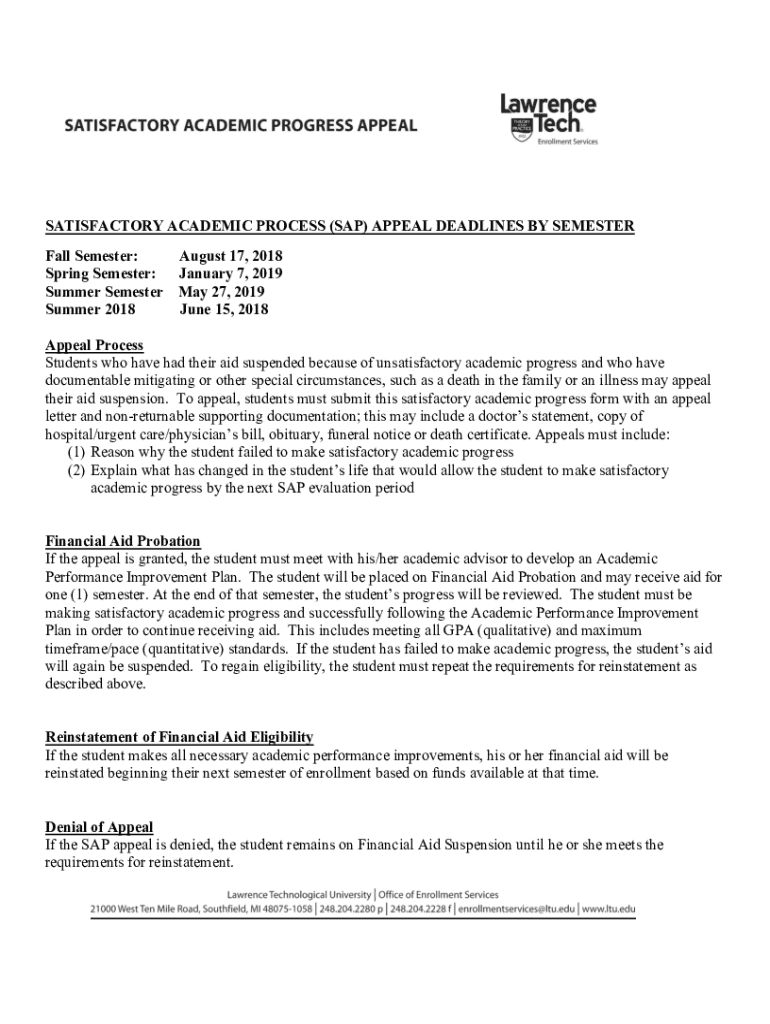 SATISFACTORY ACADEMIC PROGRESS APPEAL

Lawrence Tech
THEORY AND PRACTICE 1932
Enrollment Services

SATISFACTORY ACADEMIC PROCESS (SAP) APPEAL DEADLINES BY SEMESTER

Fall Semester: August 17, 2018
Spring Semester: January 7, 2019
Summer Semester May 27, 2019
Summer 2018 June 15, 2018

Appeal Process
Students who have had their aid suspended because of unsatisfactory academic progress and who have documentable mitigating or other special circumstances, such as a death in the family or an illness may appeal their aid suspension. To appeal, students must submit this satisfactory academic progress form with an appeal letter and non-returnable supporting documentation; this may include a doctor's statement, copy of hospital/urgent care/physician's bill, obituary, funeral notice or death certificate. Appeals must include:
(1) Reason why the student failed to make satisfactory academic progress
(2) Explain what has changed in the student's life that would allow the student to make satisfactory academic progress by the next SAP evaluation period

Financial Aid Probation
If the appeal is granted, the student must meet with his/her academic advisor to develop an Academic Performance Improvement Plan. The student will be placed on Financial Aid Probation and may receive aid for one (1) semester. At the end of that semester, the student's progress will be reviewed. The student must be making satisfactory academic progress and successfully following the Academic Performance Improvement Plan in order to continue receiving aid. This includes meeting all GPA (qualitative) and maximum timeframe/pace (quantitative) standards. If the student has failed to make academic progress, the student's aid will again be suspended. To regain eligibility, the student must repeat the requirements for reinstatement as described above.

Reinstatement of Financial Aid Eligibility
If the student makes all necessary academic performance improvements, his or her financial aid will be reinstated beginning their next semester of enrollment based on funds available at that time.

Denial of Appeal
If the SAP appeal is denied, the student remains on Financial Aid Suspension until he or she meets the requirements for reinstatement.

Lawrence Technological University | Office of Enrollment Services
21000 West Ten Mile Road, Southfield, MI 48075-1058 | 248.204.2280 p | 248.204.2228 f | enrollmentservices@ltu.edu | www.ltu.edu